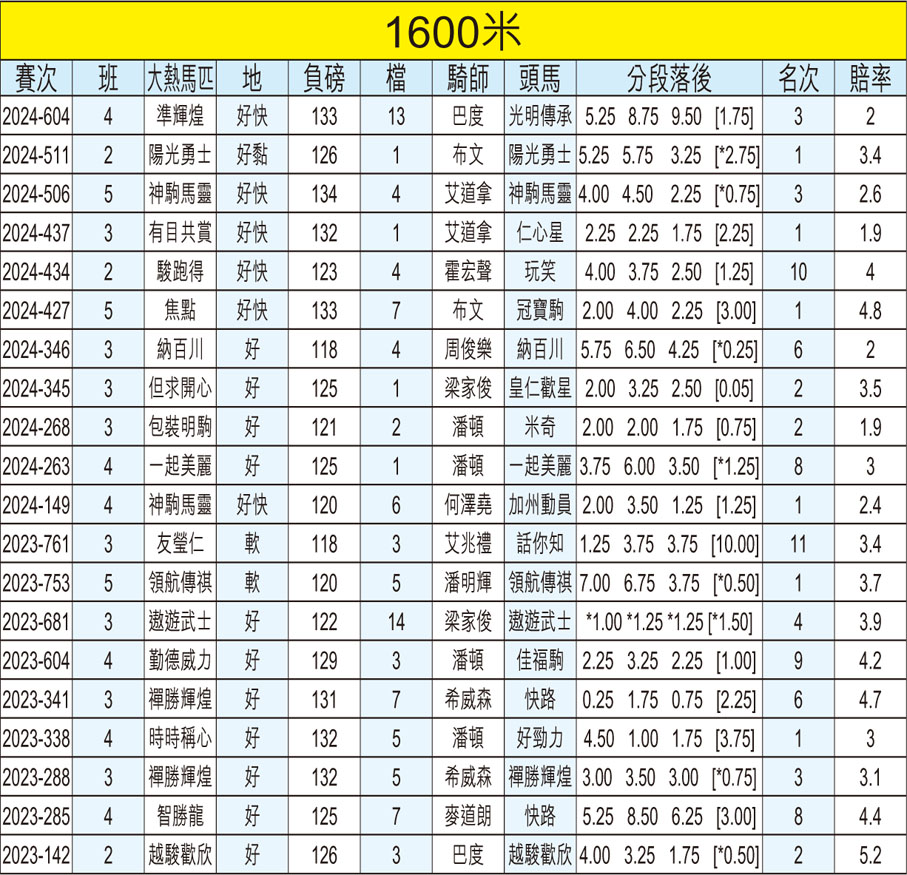 1600米

| 賽次 | 班 | 大熱馬匹 | 地 | 負磅 | 檔 | 騎師 | 頭馬 | 分段落後 | 名次 | 賠率 |
|---|---|---|---|---|---|---|---|---|---|---|
| 2024-604 | 4 | 準輝煌 | 好快 | 133 | 13 | 巴度 | 光明傳承 | 5.25 8.75 9.50 [1.75] | 3 | 2 |
| 2024-511 | 2 | 陽光勇士 | 好黏 | 126 | 1 | 布文 | 陽光勇士 | 5.25 5.75 3.25 [*2.75] | 1 | 3.4 |
| 2024-506 | 5 | 神駒馬靈 | 好快 | 134 | 4 | 艾道拿 | 神駒馬靈 | 4.00 4.50 2.25 [*0.75] | 3 | 2.6 |
| 2024-437 | 3 | 有目共賞 | 好快 | 132 | 1 | 艾道拿 | 仁心星 | 2.25 2.25 1.75 [2.25] | 1 | 1.9 |
| 2024-434 | 2 | 駿跑得 | 好快 | 123 | 4 | 霍宏聲 | 玩笑 | 4.00 3.75 2.50 [1.25] | 10 | 4 |
| 2024-427 | 5 | 焦點 | 好快 | 133 | 7 | 布文 | 冠寶駒 | 2.00 4.00 2.25 [3.00] | 1 | 4.8 |
| 2024-346 | 3 | 納百川 | 好 | 118 | 4 | 周俊樂 | 納百川 | 5.75 6.50 4.25 [*0.25] | 6 | 2 |
| 2024-345 | 3 | 但求開心 | 好 | 125 | 1 | 梁家俊 | 皇仁歡星 | 2.00 3.25 2.50 [0.05] | 2 | 3.5 |
| 2024-268 | 3 | 包裝明駒 | 好 | 121 | 2 | 潘頓 | 米奇 | 2.00 2.00 1.75 [0.75] | 2 | 1.9 |
| 2024-263 | 4 | 一起美麗 | 好 | 125 | 1 | 潘頓 | 一起美麗 | 3.75 6.00 3.50 [*1.25] | 8 | 3 |
| 2024-149 | 4 | 神駒馬靈 | 好快 | 120 | 6 | 何澤堯 | 加州動員 | 2.00 3.50 1.25 [1.25] | 1 | 2.4 |
| 2023-761 | 3 | 友瑩仁 | 軟 | 118 | 3 | 艾兆禮 | 話你知 | 1.25 3.75 3.75 [10.00] | 11 | 3.4 |
| 2023-753 | 5 | 領航傳祺 | 軟 | 120 | 5 | 潘明輝 | 領航傳祺 | 7.00 6.75 3.75 [*0.50] | 1 | 3.7 |
| 2023-681 | 3 | 遨遊武士 | 好 | 122 | 14 | 梁家俊 | 遨遊武士 | *1.00 *1.25 *1.25 [*1.50] | 4 | 3.9 |
| 2023-604 | 4 | 勤德威力 | 好 | 129 | 3 | 潘頓 | 佳福駒 | 2.25 3.25 2.25 [1.00] | 9 | 4.2 |
| 2023-341 | 3 | 禪勝輝煌 | 好 | 131 | 7 | 希威森 | 快路 | 0.25 1.75 0.75 [2.25] | 6 | 4.7 |
| 2023-338 | 4 | 時時稱心 | 好 | 132 | 5 | 潘頓 | 好勁力 | 4.50 1.00 1.75 [3.75] | 1 | 3 |
| 2023-288 | 3 | 禪勝輝煌 | 好 | 132 | 5 | 希威森 | 禪勝輝煌 | 3.00 3.50 3.00 [*0.75] | 3 | 3.1 |
| 2023-285 | 4 | 智勝龍 | 好 | 125 | 7 | 麥道朗 | 快路 | 5.25 8.50 6.25 [3.00] | 8 | 4.4 |
| 2023-142 | 2 | 越駿歡欣 | 好 | 126 | 3 | 巴度 | 越駿歡欣 | 4.00 3.25 1.75 [*0.50] | 2 | 5.2 |